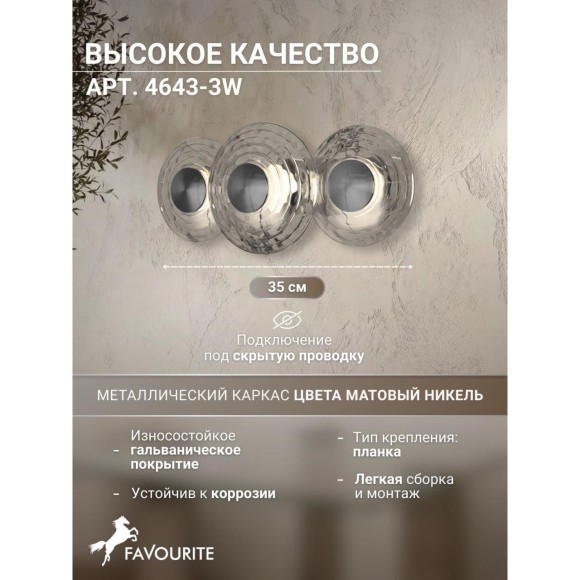 ВЫСОКОЕ КАЧЕСТВО
АРТ. 4643-3W

35 см

Подключение под скрытую проводку

МЕТАЛЛИЧЕСКИЙ КАРКАС ЦВЕТА МАТОВЫЙ НИКЕЛЬ

- Износостойкое гальваническое покрытие

- Устойчив к коррозии

- Тип крепления: планка

- Легкая сборка и монтаж

FAVOURITE